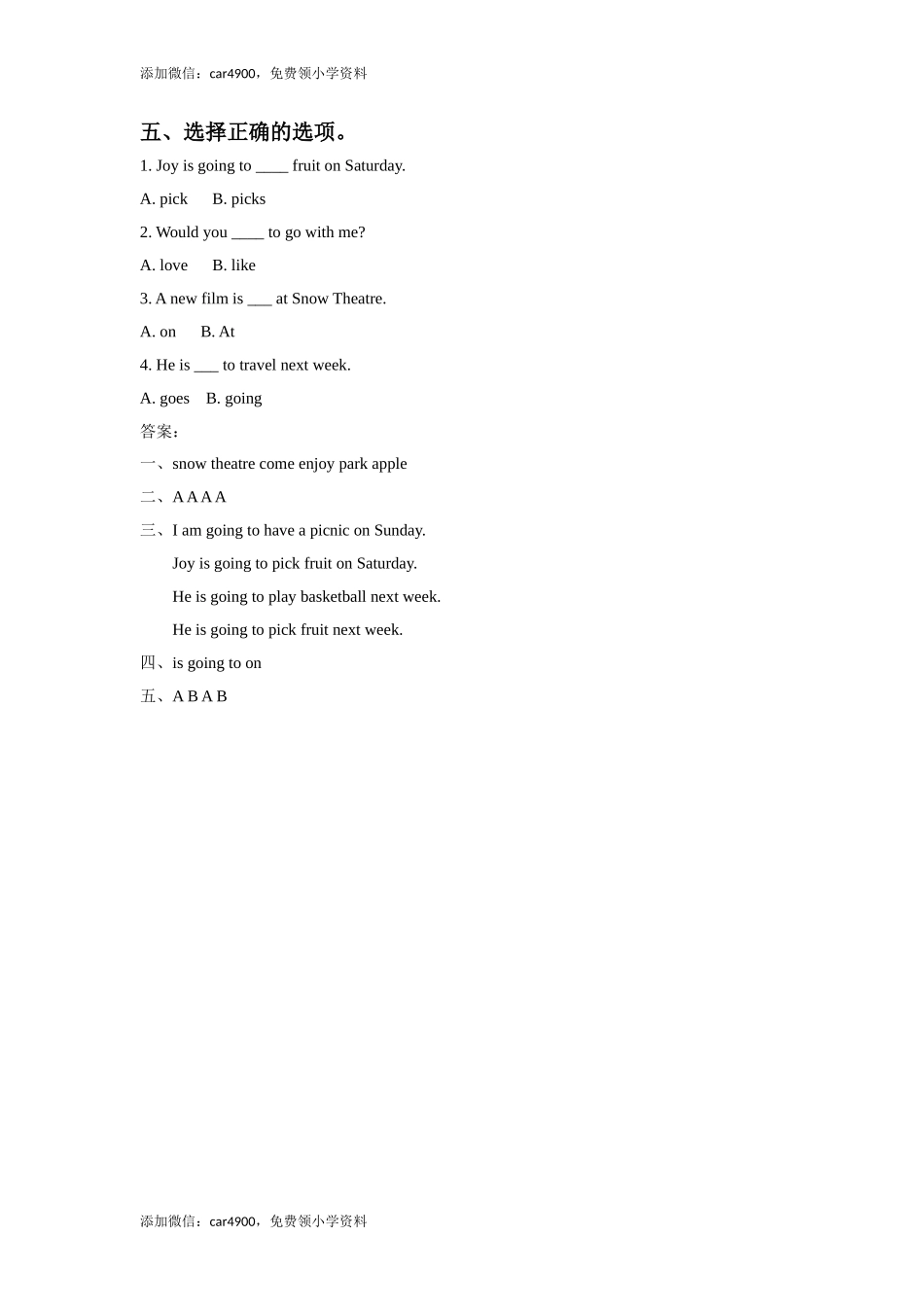 添加微信：car4900，免费领小学资料

五、选择正确的选项。

1. Joy is going to ____ fruit on Saturday.

A. pick  B. picks

2. Would you ____ to go with me?

A. love  B. like

3. A new film is ___ at Snow Theatre.

A. on  B. At

4. He is ___ to travel next week.

A. goes  B. going

答案：

一、snow theatre come enjoy park apple

二、A A A A

三、I am going to have a picnic on Sunday.

Joy is going to pick fruit on Saturday.

He is going to play basketball next week.

He is going to pick fruit next week.

四、is going to on

五、A B A B

添加微信：car4900，免费领小学资料